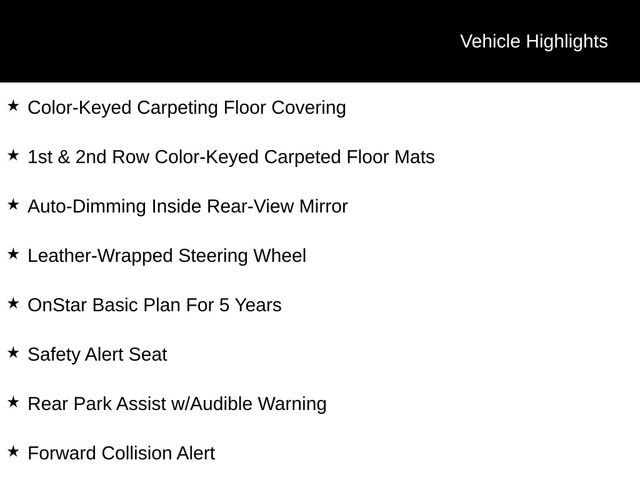 Vehicle Highlights

★ Color-Keyed Carpeting Floor Covering

★ 1st & 2nd Row Color-Keyed Carpeted Floor Mats

★ Auto-Dimming Inside Rear-View Mirror

★ Leather-Wrapped Steering Wheel

★ OnStar Basic Plan For 5 Years

★ Safety Alert Seat

★ Rear Park Assist w/Audible Warning

★ Forward Collision Alert